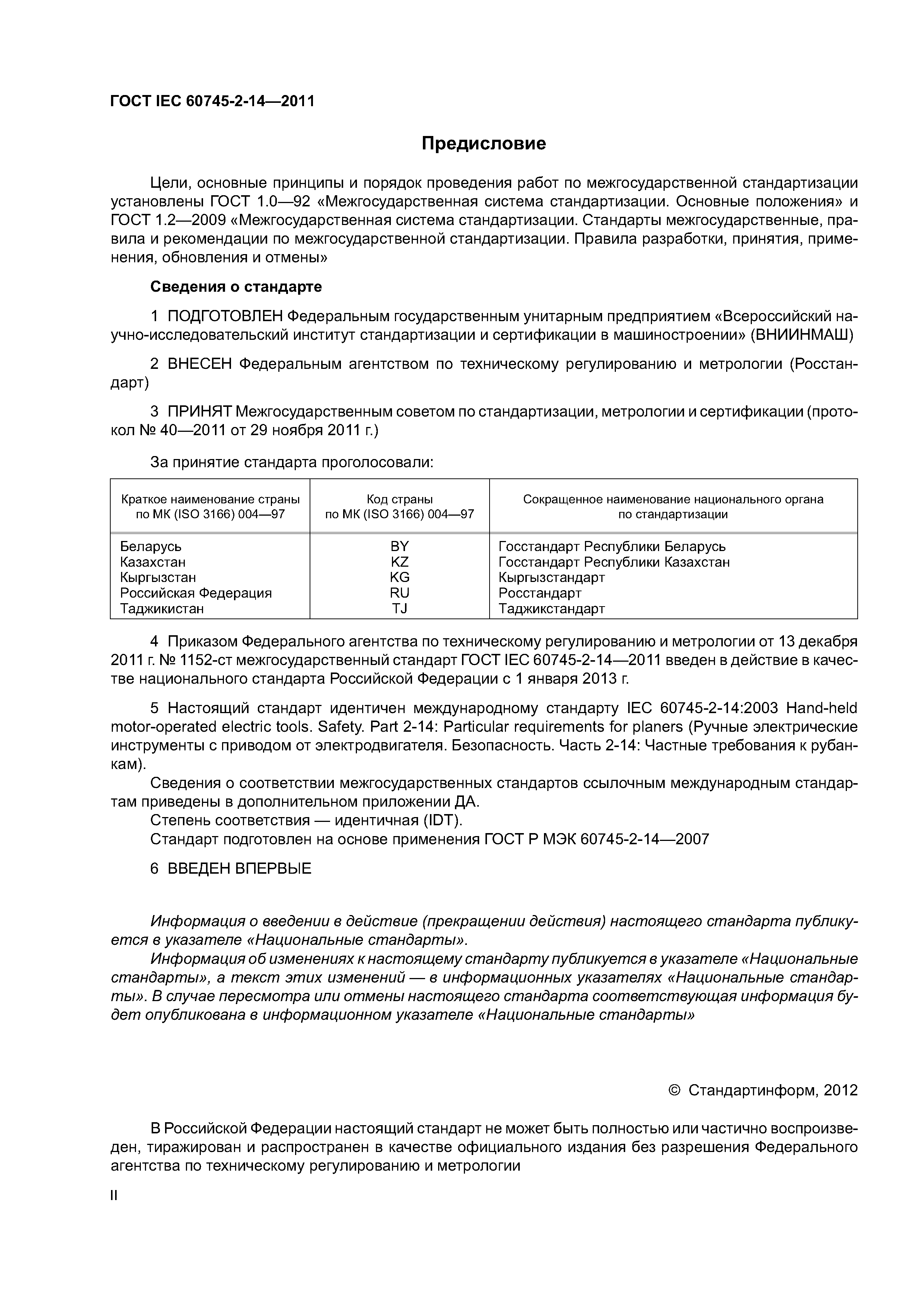 ГОСТ IEC 60745-2-14—2011

Предисловие

Цели, основные принципы и порядок проведения работ по межгосударственной стандартизации установлены ГОСТ 1.0—92 «Межгосударственная система стандартизации. Основные положения» и ГОСТ 1.2—2009 «Межгосударственная система стандартизации. Стандарты межгосударственные, правила и рекомендации по межгосударственной стандартизации. Правила разработки, принятия, применения, обновления и отмены»

Сведения о стандарте

1 ПОДГОТОВЛЕН Федеральным государственным унитарным предприятием «Всероссийский научно-исследовательский институт стандартизации и сертификации в машиностроении» (ВНИИНМАШ)

2 ВНЕСЕН Федеральным агентством по техническому регулированию и метрологии (Росстандарт)

3 ПРИНЯТ Межгосударственным советом по стандартизации, метрологии и сертификации (протокол № 40—2011 от 29 ноября 2011 г.)

За принятие стандарта проголосовали:

| Краткое наименование страны по МК (ISO 3166) 004—97 | Код страны по МК (ISO 3166) 004—97 | Сокращенное наименование национального органа по стандартизации |
|---|---|---|
| Беларусь | BY | Госстандарт Республики Беларусь |
| Казахстан | KZ | Госстандарт Республики Казахстан |
| Кыргызстан | KG | Кыргызстандарт |
| Российская Федерация | RU | Росстандарт |
| Таджикистан | TJ | Таджикстандарт |

4 Приказом Федерального агентства по техническому регулированию и метрологии от 13 декабря 2011 г. № 1152-ст межгосударственный стандарт ГОСТ IEC 60745-2-14—2011 введен в действие в качестве национального стандарта Российской Федерации с 1 января 2013 г.

5 Настоящий стандарт идентичен международному стандарту IEC 60745-2-14:2003 Hand-held motor-operated electric tools. Safety. Part 2-14: Particular requirements for planers (Ручные электрические инструменты с приводом от электродвигателя. Безопасность. Часть 2-14: Частные требования к рубанкам).
Сведения о соответствии межгосударственных стандартов ссылочным международным стандартам приведены в дополнительном приложении ДА.
Степень соответствия — идентичная (IDT).
Стандарт подготовлен на основе применения ГОСТ Р МЭК 60745-2-14—2007

6 ВВЕДЕН ВПЕРВЫЕ

Информация о введении в действие (прекращении действия) настоящего стандарта публикуется в указателе «Национальные стандарты».
Информация об изменениях к настоящему стандарту публикуется в указателе «Национальные стандарты», а текст этих изменений — в информационных указателях «Национальные стандарты». В случае пересмотра или отмены настоящего стандарта соответствующая информация будет опубликована в информационном указателе «Национальные стандарты»

© Стандартинформ, 2012

В Российской Федерации настоящий стандарт не может быть полностью или частично воспроизведен, тиражирован и распространен в качестве официального издания без разрешения Федерального агентства по техническому регулированию и метрологии

II